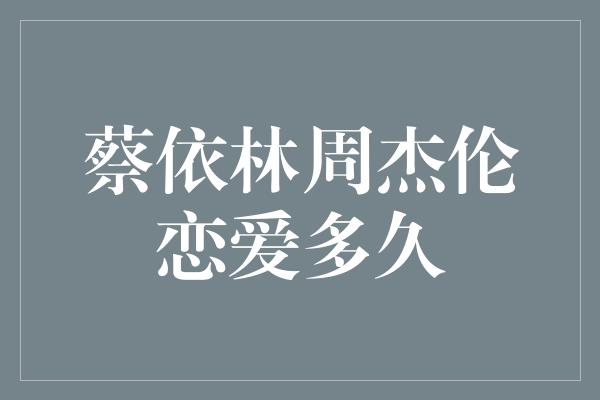 蔡依林周杰伦恋爱多久